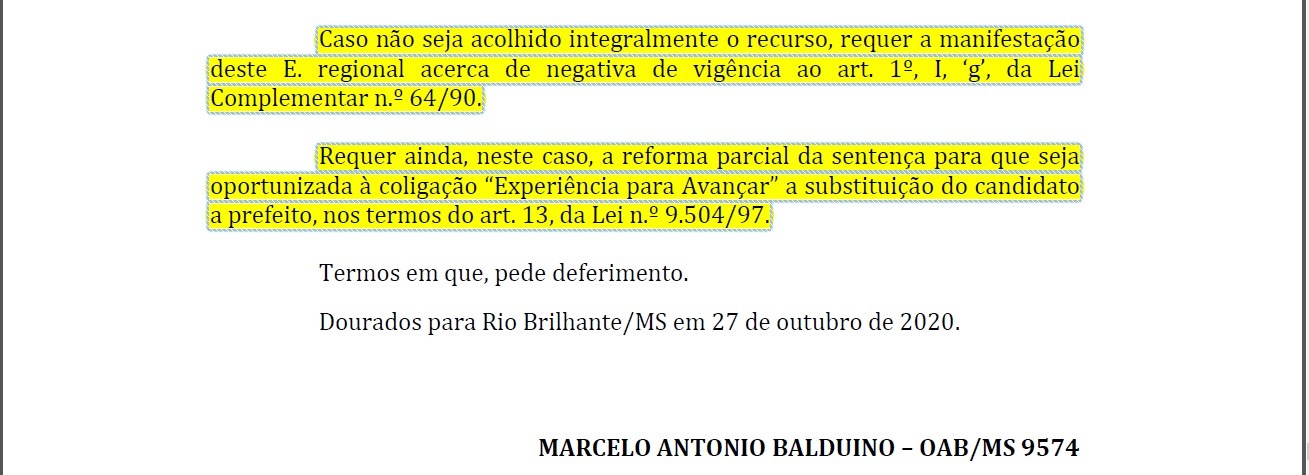 Caso não seja acolhido integralmente o recurso, requer a manifestação deste E. regional acerca de negativa de vigência ao art. 1º, I, ‘g’, da Lei Complementar n.º 64/90.

Requer ainda, neste caso, a reforma parcial da sentença para que seja oportunizada à coligação “Experiência para Avançar” a substituição do candidato a prefeito, nos termos do art. 13, da Lei n.º 9.504/97.

Termos em que, pede deferimento.

Dourados para Rio Brilhante/MS em 27 de outubro de 2020.

MARCELO ANTONIO BALDUINO – OAB/MS 9574